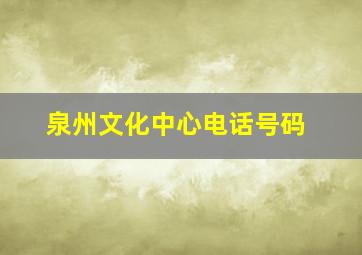 泉州文化中心电话号码